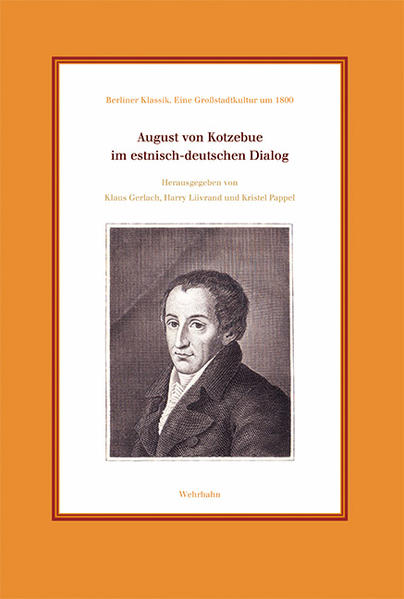 Berliner Klassik. Eine Großstadtkultur um 1800

August von Kotzebue
im estnisch-deutschen Dialog

Herausgegeben von
Klaus Gerlach, Harry Liivrand und Kristel Pappel

Wehrhahn